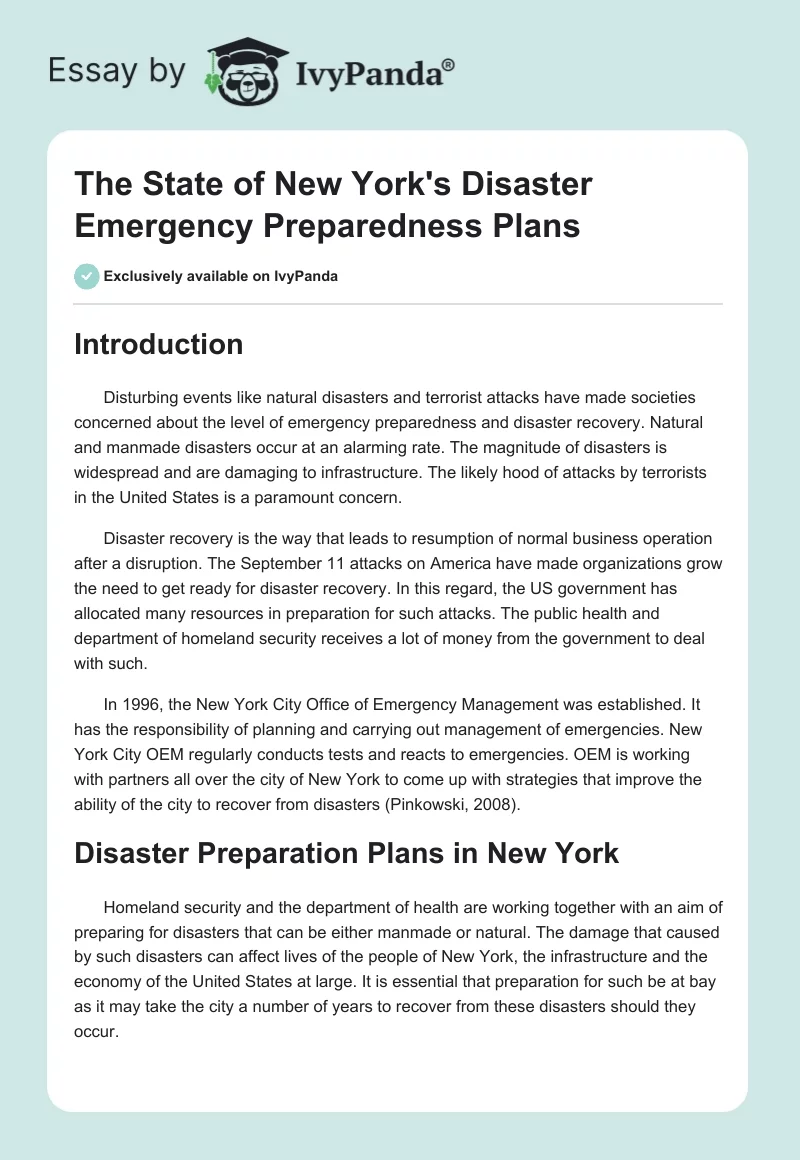 Essay by IvyPanda®

The State of New York's Disaster Emergency Preparedness Plans

Exclusively available on IvyPanda

Introduction

Disturbing events like natural disasters and terrorist attacks have made societies concerned about the level of emergency preparedness and disaster recovery. Natural and manmade disasters occur at an alarming rate. The magnitude of disasters is widespread and are damaging to infrastructure. The likely hood of attacks by terrorists in the United States is a paramount concern.

Disaster recovery is the way that leads to resumption of normal business operation after a disruption. The September 11 attacks on America have made organizations grow the need to get ready for disaster recovery. In this regard, the US government has allocated many resources in preparation for such attacks. The public health and department of homeland security receives a lot of money from the government to deal with such.

In 1996, the New York City Office of Emergency Management was established. It has the responsibility of planning and carrying out management of emergencies. New York City OEM regularly conducts tests and reacts to emergencies. OEM is working with partners all over the city of New York to come up with strategies that improve the ability of the city to recover from disasters (Pinkowski, 2008).

Disaster Preparation Plans in New York

Homeland security and the department of health are working together with an aim of preparing for disasters that can be either manmade or natural. The damage that caused by such disasters can affect lives of the people of New York, the infrastructure and the economy of the United States at large. It is essential that preparation for such be at bay as it may take the city a number of years to recover from these disasters should they occur.